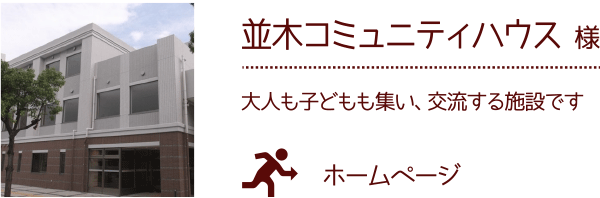 並木コミュニティハウス 様

大人も子どもも集い、交流する施設です

ホームページ